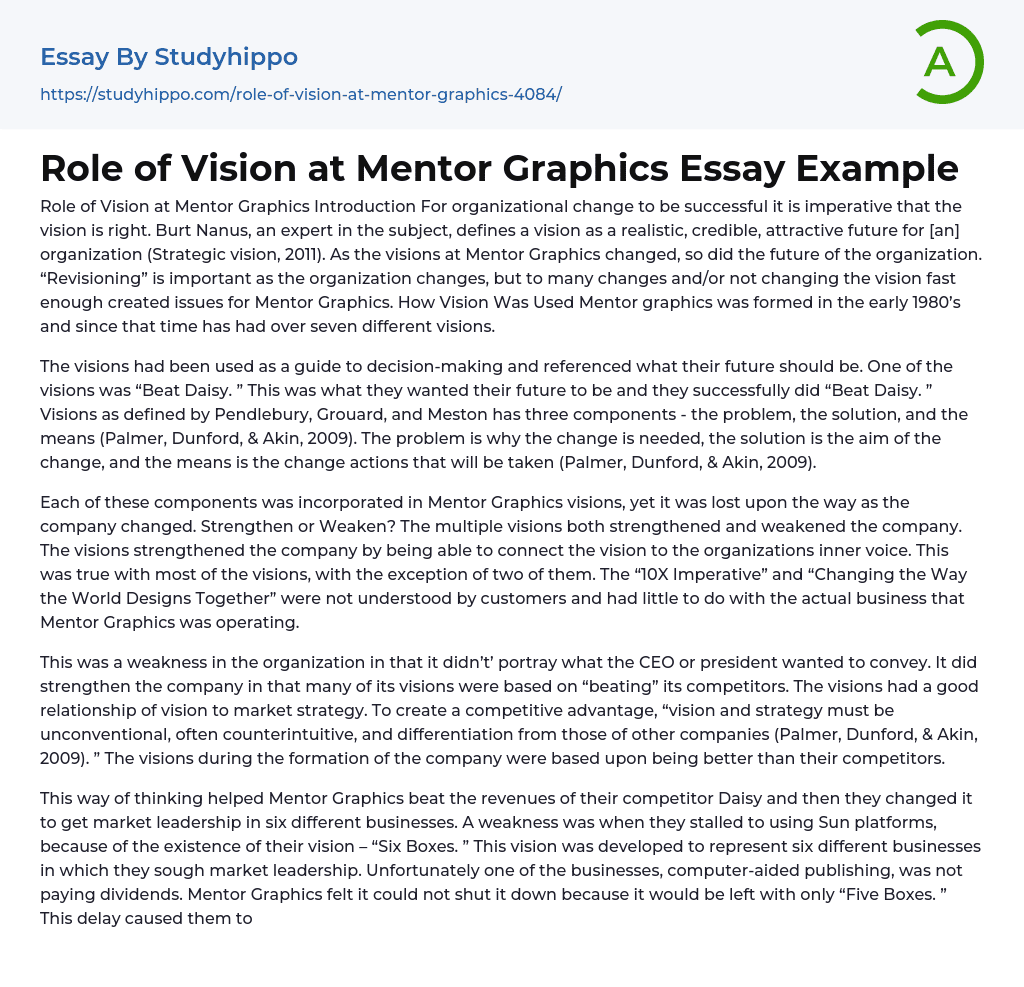 Essay By Studyhippo

https://studyhippo.com/role-of-vision-at-mentor-graphics-4084/

A

Role of Vision at Mentor Graphics Essay Example

Role of Vision at Mentor Graphics Introduction For organizational change to be successful it is imperative that the vision is right. Burt Nanus, an expert in the subject, defines a vision as a realistic, credible, attractive future for [an] organization (Strategic vision, 2011). As the visions at Mentor Graphics changed, so did the future of the organization. “Revisioning” is important as the organization changes, but to many changes and/or not changing the vision fast enough created issues for Mentor Graphics. How Vision Was Used Mentor graphics was formed in the early 1980’s and since that time has had over seven different visions.

The visions had been used as a guide to decision-making and referenced what their future should be. One of the visions was “Beat Daisy. ” This was what they wanted their future to be and they successfully did “Beat Daisy. ” Visions as defined by Pendlebury, Grouard, and Meston has three components - the problem, the solution, and the means (Palmer, Dunford, & Akin, 2009). The problem is why the change is needed, the solution is the aim of the change, and the means is the change actions that will be taken (Palmer, Dunford, & Akin, 2009).

Each of these components was incorporated in Mentor Graphics visions, yet it was lost upon the way as the company changed. Strengthen or Weaken? The multiple visions both strengthened and weakened the company. The visions strengthened the company by being able to connect the vision to the organizations inner voice. This was true with most of the visions, with the exception of two of them. The “10X Imperative” and “Changing the Way the World Designs Together” were not understood by customers and had little to do with the actual business that Mentor Graphics was operating.

This was a weakness in the organization in that it didn’t’ portray what the CEO or president wanted to convey. It did strengthen the company in that many of its visions were based on “beating” its competitors. The visions had a good relationship of vision to market strategy. To create a competitive advantage, “vision and strategy must be unconventional, often counterintuitive, and differentiation from those of other companies (Palmer, Dunford, & Akin, 2009). ” The visions during the formation of the company were based upon being better than their competitors.

This way of thinking helped Mentor Graphics beat the revenues of their competitor Daisy and then they changed it to get market leadership in six different businesses. A weakness was when they stalled to using Sun platforms, because of the existence of their vision – “Six Boxes. ” This vision was developed to represent six different businesses in which they sough market leadership. Unfortunately one of the businesses, computer-aided publishing, was not paying dividends. Mentor Graphics felt it could not shut it down because it would be left with only “Five Boxes. ” This delay caused them to